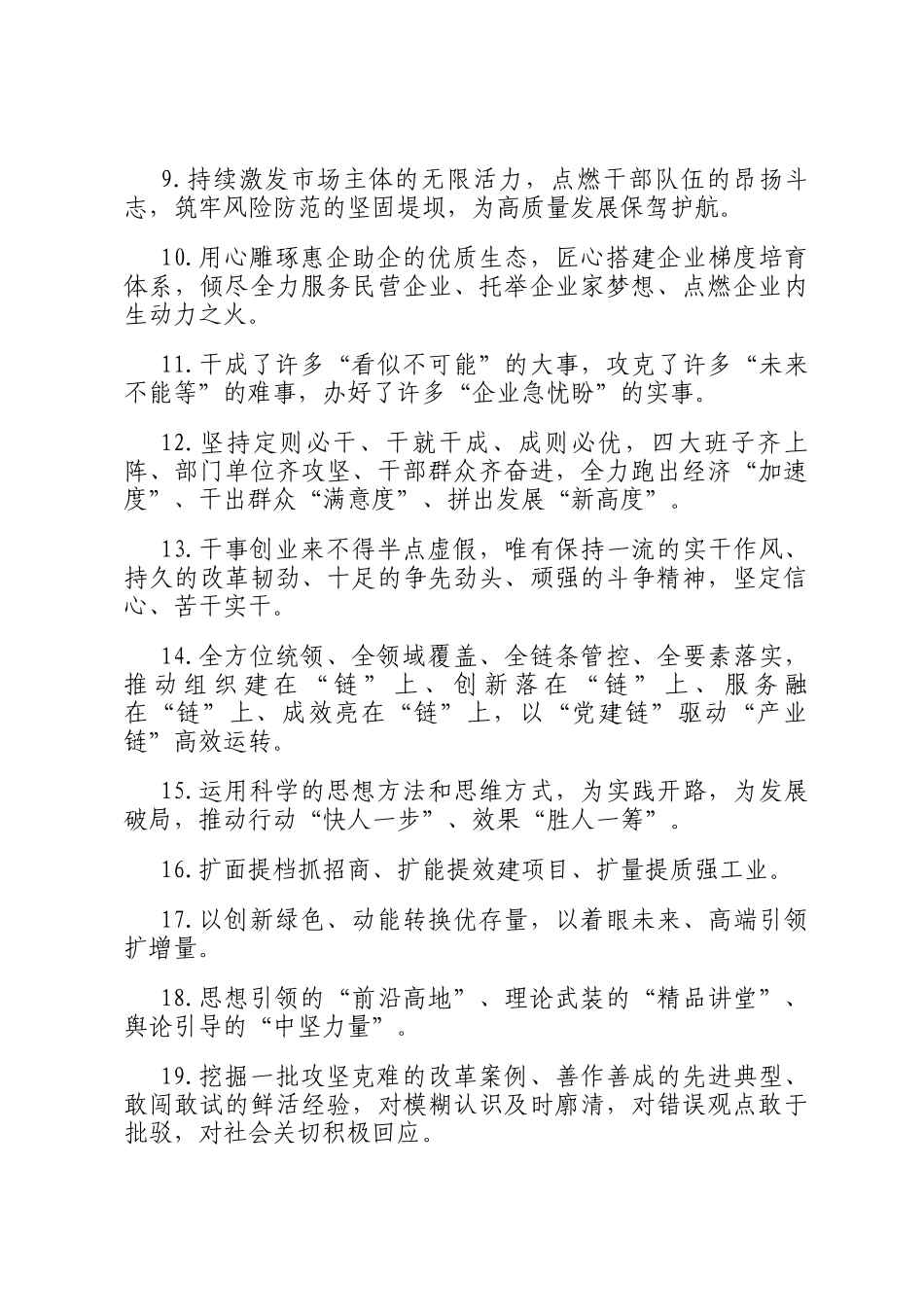 9.持续激发市场主体的无限活力，点燃干部队伍的昂扬斗志，筑牢风险防范的坚固堤坝，为高质量发展保驾护航。

10.用心雕琢惠企助企的优质生态，匠心搭建企业梯度培育体系，倾尽全力服务民营企业、托举企业家梦想、点燃企业内生动力之火。

11.干成了许多“看似不可能”的大事，攻克了许多“未来不能等”的难事，办好了许多“企业急忧盼”的实事。

12.坚持定则必干、干就干成、成则必优，四大班子齐上阵、部门单位齐攻坚、干部群众齐奋进，全力跑出经济“加速度”、干出群众“满意度”、拼出发展“新高度”。

13.干事创业来不得半点虚假，唯有保持一流的实干作风、持久的改革韧劲、十足的争先劲头、顽强的斗争精神，坚定信心、苦干实干。

14.全方位统领、全领域覆盖、全链条管控、全要素落实，推动组织建在“链”上、创新落在“链”上、服务融在“链”上、成效亮在“链”上，以“党建链”驱动“产业链”高效运转。

15.运用科学的思想方法和思维方式，为实践开路，为发展破局，推动行动“快人一步”、效果“胜人一筹”。

16.扩面提档抓招商、扩能提效建项目、扩量提质强工业。

17.以创新绿色、动能转换优存量，以着眼未来、高端引领扩增量。

18.思想引领的“前沿高地”、理论武装的“精品讲堂”、舆论引导的“中坚力量”。

19.挖掘一批攻坚克难的改革案例、善作善成的先进典型、敢闯敢试的鲜活经验，对模糊认识及时廓清，对错误观点敢于批驳，对社会关切积极回应。